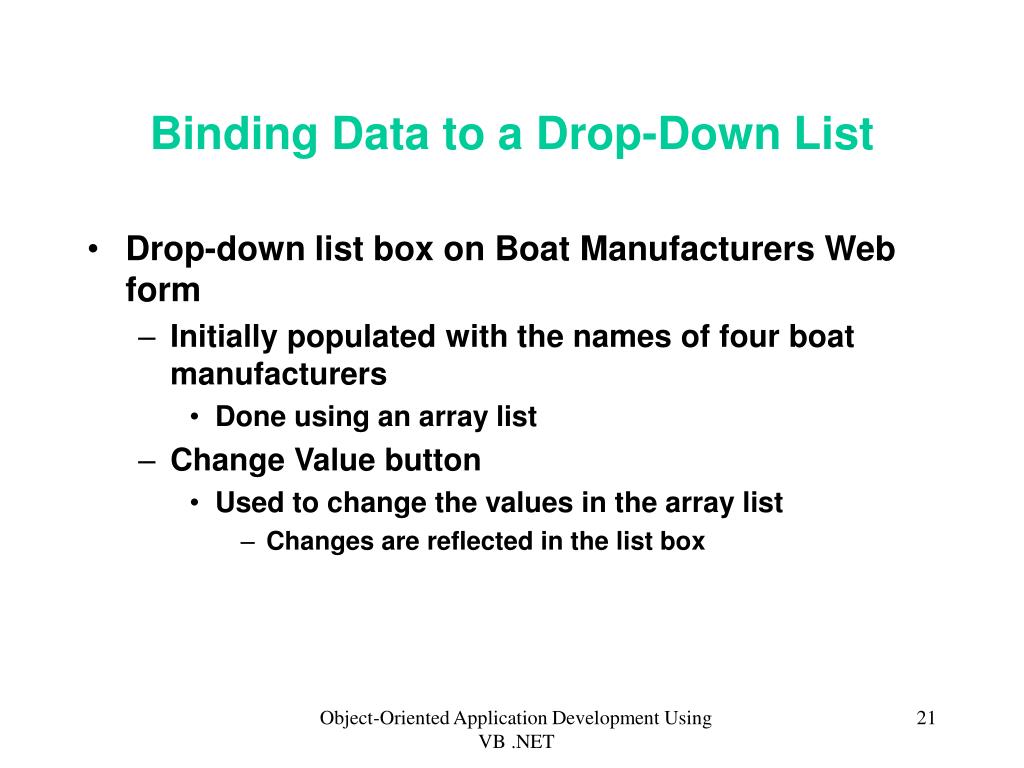 Binding Data to a Drop-Down List

• Drop-down list box on Boat Manufacturers Web form
– Initially populated with the names of four boat manufacturers
• Done using an array list
– Change Value button
• Used to change the values in the array list
– Changes are reflected in the list box

Object-Oriented Application Development Using VB .NET

21